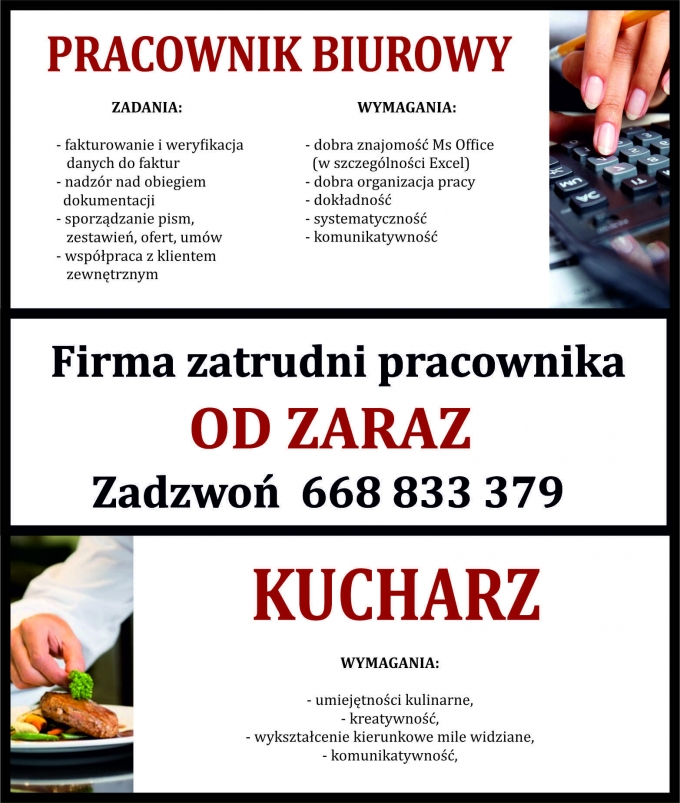 PRACOWNIK BIUROWY

ZADANIA:

- fakturowanie i weryfikacja danych do faktur
- nadzór nad obiegiem dokumentacji
- sporządzanie pism, zestawień, ofert, umów
- współpraca z klientem zewnętrznym

WYMAGANIA:

- dobra znajomość Ms Office (w szczególności Excel)
- dobra organizacja pracy
- dokładność
- systematyczność
- komunikatywność

Firma zatrudni pracownika

OD ZARAZ

Zadzwoń 668 833 379

KUCHARZ

WYMAGANIA:

- umiejętności kulinarne,
- kreatywność,
- wykształcenie kierunkowe mile widziane,
- komunikatywność,